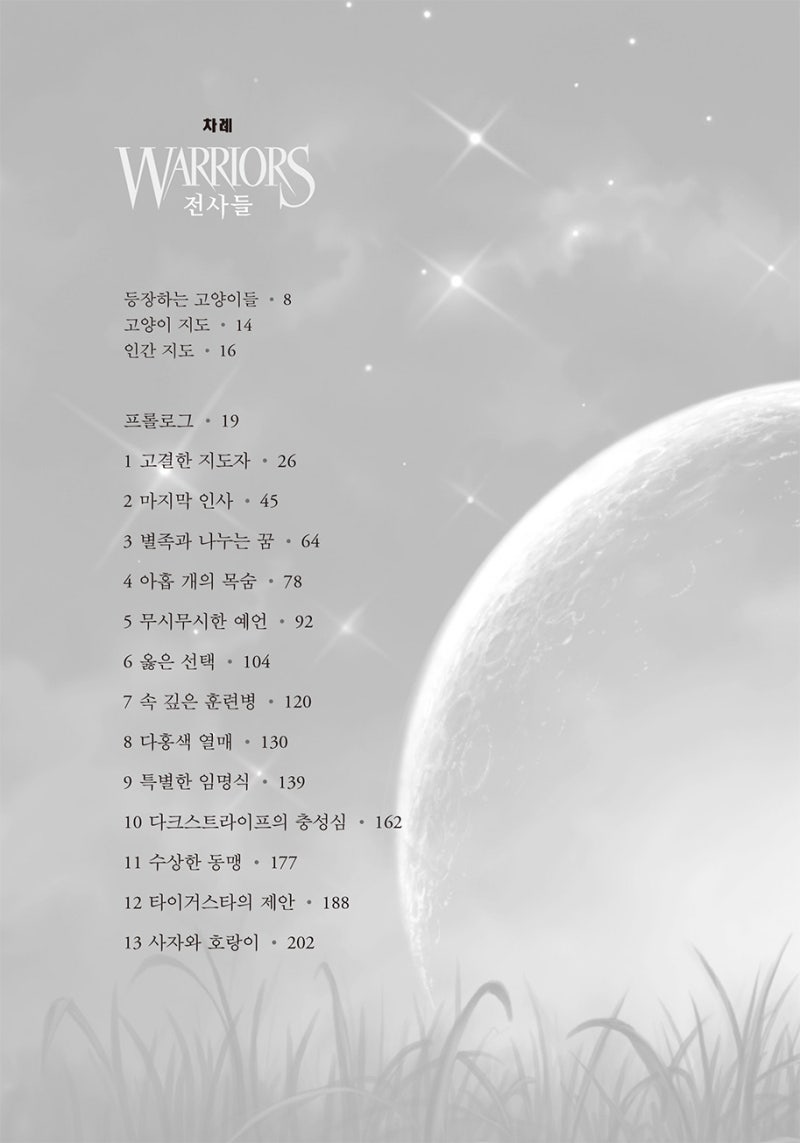 차례

WARRIORS
전사들

등장하는 고양이들 • 8
고양이 지도 • 14
인간 지도 • 16

프롤로그 • 19

1 고결한 지도자 • 26

2 마지막 인사 • 45

3 별족과 나누는 꿈 • 64

4 아홉 개의 목숨 • 78

5 무시무시한 예언 • 92

6 옳은 선택 • 104

7 속 깊은 훈련병 • 120

8 다홍색 열매 • 130

9 특별한 임명식 • 139

10 다크스트라이프의 충성심 • 162

11 수상한 동맹 • 177

12 타이거스타의 제안 • 188

13 사자와 호랑이 • 202